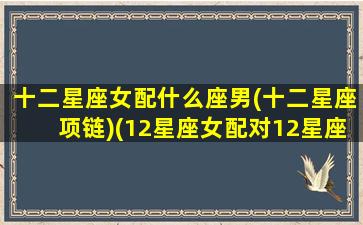 十二星座女配什么座男(十二星座项链)(12星座女配对12星座